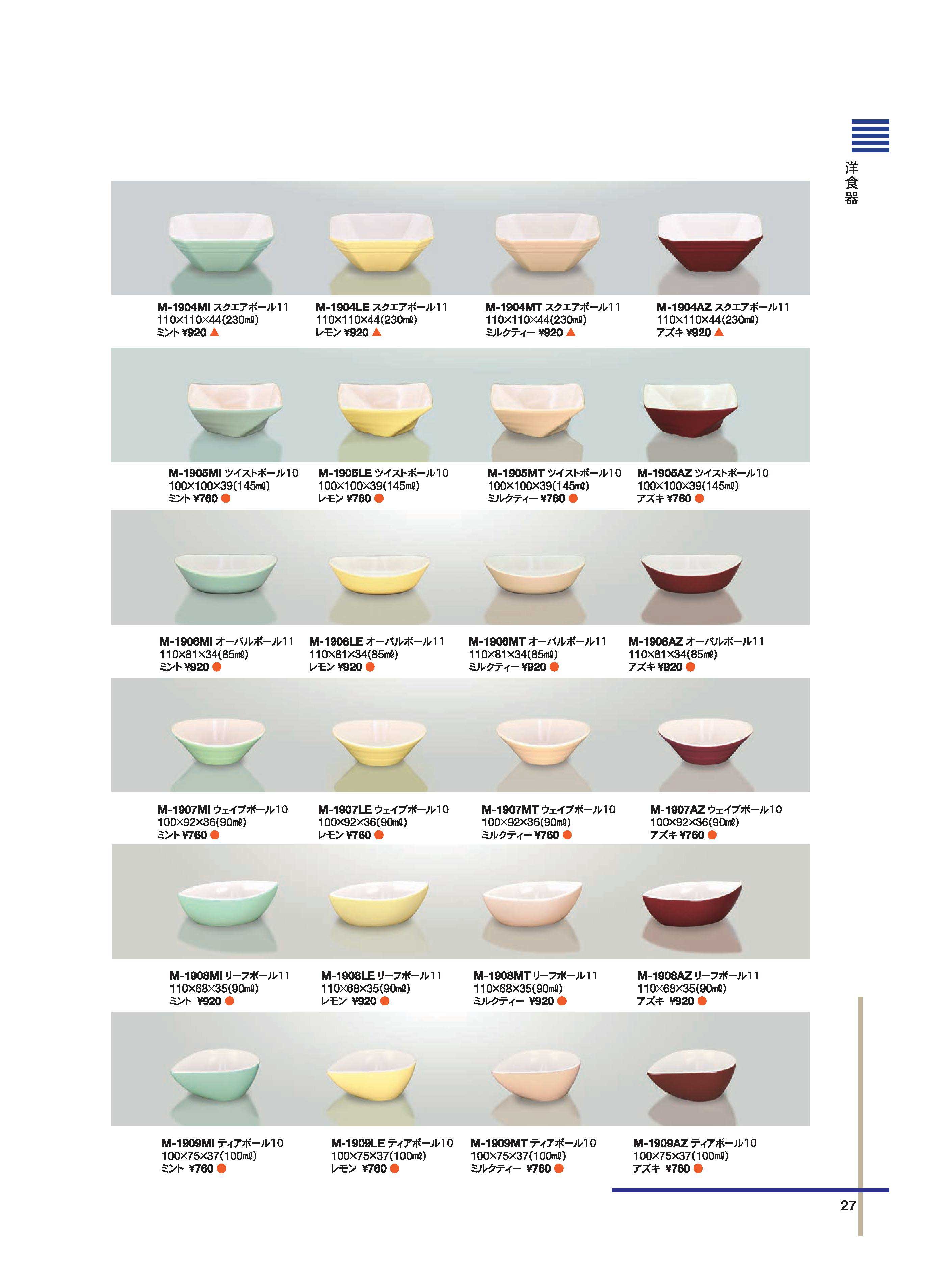 洋食器

M-1904MI スクエアボール11
110×110×44(230㎖)
ミント ¥920 ▲

M-1904LE スクエアボール11
110×110×44(230㎖)
レモン ¥920 ▲

M-1904MT スクエアボール11
110×110×44(230㎖)
ミルクティー ¥920 ▲

M-1904AZ スクエアボール11
110×110×44(230㎖)
アズキ ¥920 ▲

M-1905MI ツイストボール10
100×100×39(145㎖)
ミント ¥760 ●

M-1905LE ツイストボール10
100×100×39(145㎖)
レモン ¥760 ●

M-1905MT ツイストボール10
100×100×39(145㎖)
ミルクティー ¥760 ●

M-1905AZ ツイストボール10
100×100×39(145㎖)
アズキ ¥760 ●

M-1906MI オーバルボール11
110×81×34(85㎖)
ミント ¥920 ●

M-1906LE オーバルボール11
110×81×34(85㎖)
レモン ¥920 ●

M-1906MT オーバルボール11
110×81×34(85㎖)
ミルクティー ¥920 ●

M-1906AZ オーバルボール11
110×81×34(85㎖)
アズキ ¥920 ●

M-1907MI ウェイブボール10
100×92×36(90㎖)
ミント ¥760 ●

M-1907LE ウェイブボール10
100×92×36(90㎖)
レモン ¥760 ●

M-1907MT ウェイブボール10
100×92×36(90㎖)
ミルクティー ¥760 ●

M-1907AZ ウェイブボール10
100×92×36(90㎖)
アズキ ¥760 ●

M-1908MI リーフボール11
110×68×35(90㎖)
ミント ¥920 ●

M-1908LE リーフボール11
110×68×35(90㎖)
レモン ¥920 ●

M-1908MT リーフボール11
110×68×35(90㎖)
ミルクティー ¥920 ●

M-1908AZ リーフボール11
110×68×35(90㎖)
アズキ ¥920 ●

M-1909MI ティアボール10
100×75×37(100㎖)
ミント ¥760 ●

M-1909LE ティアボール10
100×75×37(100㎖)
レモン ¥760 ●

M-1909MT ティアボール10
100×75×37(100㎖)
ミルクティー ¥760 ●

M-1909AZ ティアボール10
100×75×37(100㎖)
アズキ ¥760 ●

27